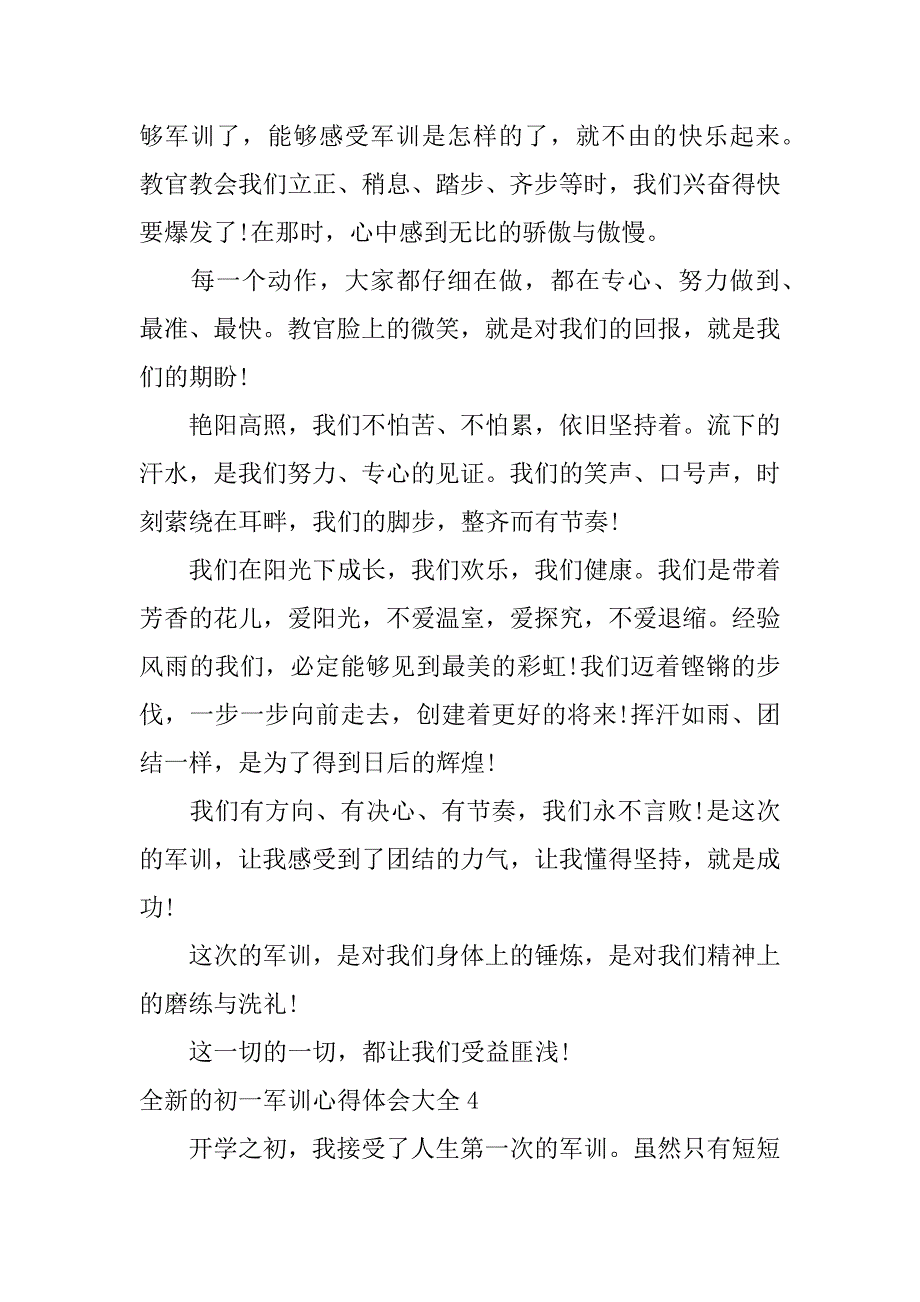 够军训了，能够感受军训是怎样的了，就不由的快乐起来。教官教会我们立正、稍息、踏步、齐步等时，我们兴奋得快要爆发了!在那时，心中感到无比的骄傲与傲慢。

每一个动作，大家都仔细在做，都在专心、努力做到、最准、最快。教官脸上的微笑，就是对我们的回报，就是我们的期盼!

艳阳高照，我们不怕苦、不怕累，依旧坚持着。流下的汗水，是我们努力、专心的见证。我们的笑声、口号声，时刻萦绕在耳畔，我们的脚步，整齐而有节奏!

我们在阳光下成长，我们欢乐，我们健康。我们是带着芳香的花儿，爱阳光，不爱温室，爱探究，不爱退缩。经验风雨的我们，必定能够见到最美的彩虹!我们迈着铿锵的步伐，一步一步向前走去，创建着更好的将来!挥汗如雨、团结一样，是为了得到日后的辉煌!

我们有方向、有决心、有节奏，我们永不言败!是这次的军训，让我感受到了团结的力气，让我懂得坚持，就是成功!

这次的军训，是对我们身体上的锤炼，是对我们精神上的磨练与洗礼!

这一切的一切，都让我们受益匪浅!

全新的初一军训心得体会大全 4

开学之初，我接受了人生第一次的军训。虽然只有短短